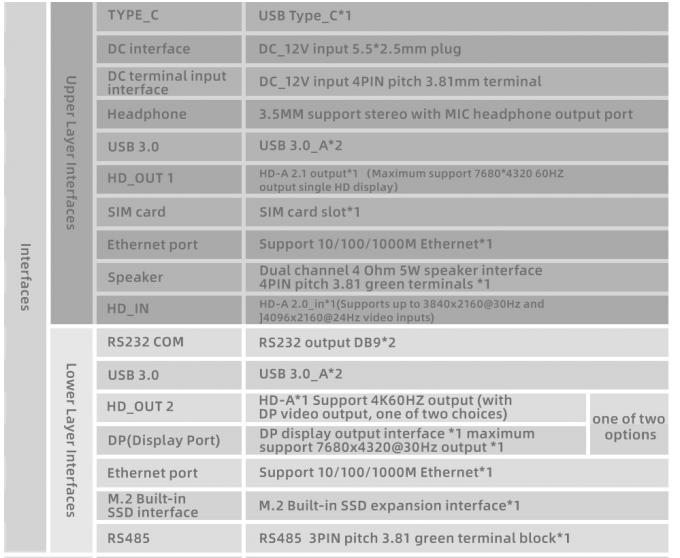 | Interfaces | Upper Layer Interfaces | TYPE_C | USB Type_C*1 | |
|---|---|---|---|---|
| | | DC interface | DC_12V input 5.5*2.5mm plug | |
| | | DC terminal input interface | DC_12V input 4PIN pitch 3.81mm terminal | |
| | | Headphone | 3.5MM support stereo with MIC headphone output port | |
| | | USB 3.0 | USB 3.0_A*2 | |
| | | HD_OUT 1 | HD-A 2.1 output*1 (Maximum support 7680*4320 60HZ output single HD display) | |
| | | SIM card | SIM card slot*1 | |
| | | Ethernet port | Support 10/100/1000M Ethernet*1 | |
| | | Speaker | Dual channel 4 Ohm 5W speaker interface 4PIN pitch 3.81 green terminals *1 | |
| | | HD_IN | HD-A 2.0_in*1(Supports up to 3840x2160@30Hz and ]4096x2160@24Hz video inputs) | |
| | Lower Layer Interfaces | RS232 COM | RS232 output DB9*2 | |
| | | USB 3.0 | USB 3.0_A*2 | |
| | | HD_OUT 2 | HD-A*1 Support 4K60HZ output (with DP video output, one of two choices) | one of two options |
| | | DP(Display Port) | DP display output interface *1 maximum support 7680x4320@30Hz output *1 | |
| | | Ethernet port | Support 10/100/1000M Ethernet*1 | |
| | | M.2 Built-in SSD interface | M.2 Built-in SSD expansion interface*1 | |
| | | RS485 | RS485 3PIN pitch 3.81 green terminal block*1 | |